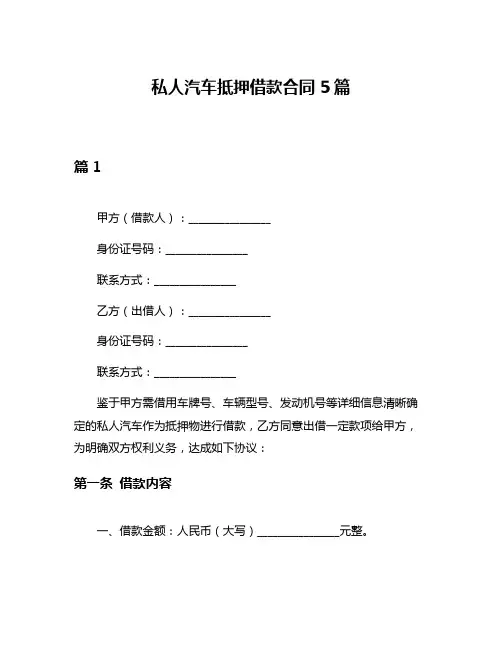 私人汽车抵押借款合同 5 篇

篇 1

甲方（借款人）：______________

身份证号码：______________

联系方式：______________

乙方（出借人）：______________

身份证号码：______________

联系方式：______________

鉴于甲方需借用车牌号、车辆型号、发动机号等详细信息清晰确定的私人汽车作为抵押物进行借款，乙方同意出借一定款项给甲方，为明确双方权利义务，达成如下协议：

第一条 借款内容

一、借款金额：人民币（大写）______________元整。